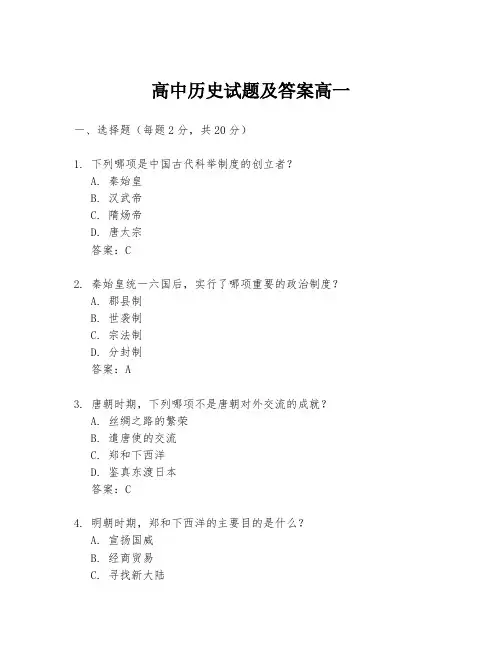 高中历史试题及答案高一

一、选择题（每题2分，共20分）

1. 下列哪项是中国古代科举制度的创立者？
A. 秦始皇
B. 汉武帝
C. 隋炀帝
D. 唐太宗
答案：C

2. 秦始皇统一六国后，实行了哪项重要的政治制度？
A. 郡县制
B. 世袭制
C. 宗法制
D. 分封制
答案：A

3. 唐朝时期，下列哪项不是唐朝对外交流的成就？
A. 丝绸之路的繁荣
B. 遣唐使的交流
C. 郑和下西洋
D. 鉴真东渡日本
答案：C

4. 明朝时期，郑和下西洋的主要目的是什么？
A. 宣扬国威
B. 经商贸易
C. 寻找新大陆